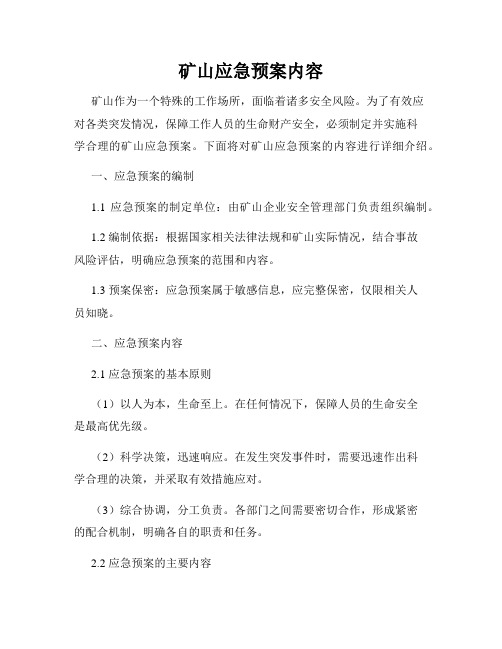 矿山应急预案内容

矿山作为一个特殊的工作场所，面临着诸多安全风险。为了有效应对各类突发情况，保障工作人员的生命财产安全，必须制定并实施科学合理的矿山应急预案。下面将对矿山应急预案的内容进行详细介绍。

一、应急预案的编制

1.1 应急预案的制定单位：由矿山企业安全管理部门负责组织编制。

1.2 编制依据：根据国家相关法律法规和矿山实际情况，结合事故风险评估，明确应急预案的范围和内容。

1.3 预案保密：应急预案属于敏感信息，应完整保密，仅限相关人员知晓。

二、应急预案内容

2.1 应急预案的基本原则

（1）以人为本，生命至上。在任何情况下，保障人员的生命安全是最高优先级。

（2）科学决策，迅速响应。在发生突发事件时，需要迅速作出科学合理的决策，并采取有效措施应对。

（3）综合协调，分工负责。各部门之间需要密切合作，形成紧密的配合机制，明确各自的职责和任务。

2.2 应急预案的主要内容